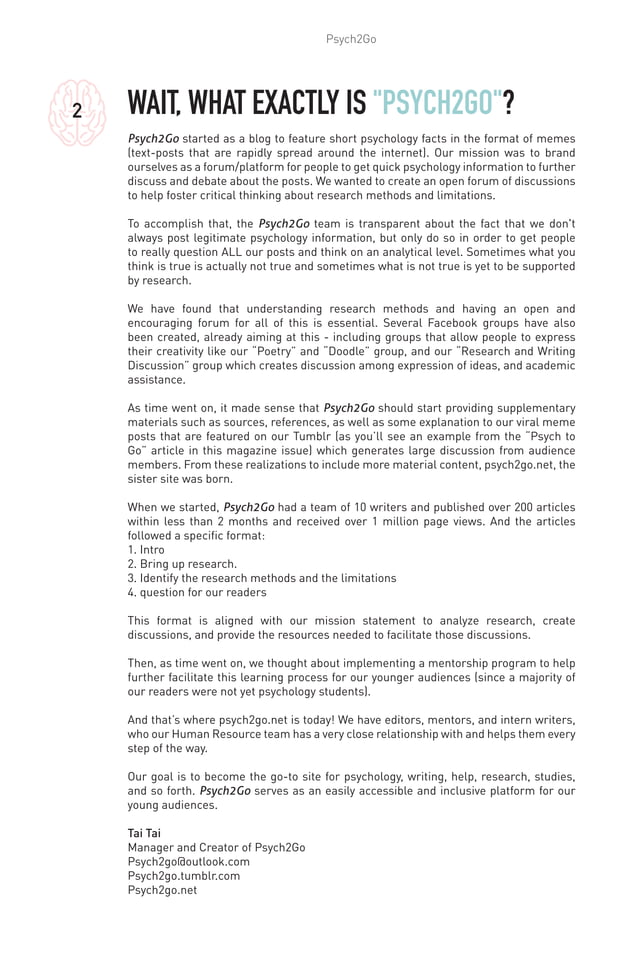 Psych2Go

2

WAIT, WHAT EXACTLY IS "PSYCH2GO"?

Psych2Go started as a blog to feature short psychology facts in the format of memes (text-posts that are rapidly spread around the internet). Our mission was to brand ourselves as a forum/platform for people to get quick psychology information to further discuss and debate about the posts. We wanted to create an open forum of discussions to help foster critical thinking about research methods and limitations.

To accomplish that, the Psych2Go team is transparent about the fact that we don't always post legitimate psychology information, but only do so in order to get people to really question ALL our posts and think on an analytical level. Sometimes what you think is true is actually not true and sometimes what is not true is yet to be supported by research.

We have found that understanding research methods and having an open and encouraging forum for all of this is essential. Several Facebook groups have also been created, already aiming at this - including groups that allow people to express their creativity like our "Poetry" and "Doodle" group, and our "Research and Writing Discussion" group which creates discussion among expression of ideas, and academic assistance.

As time went on, it made sense that Psych2Go should start providing supplementary materials such as sources, references, as well as some explanation to our viral meme posts that are featured on our Tumblr (as you'll see an example from the "Psych to Go" article in this magazine issue) which generates large discussion from audience members. From these realizations to include more material content, psych2go.net, the sister site was born.

When we started, Psych2Go had a team of 10 writers and published over 200 articles within less than 2 months and received over 1 million page views. And the articles followed a specific format:
1. Intro
2. Bring up research.
3. Identify the research methods and the limitations
4. question for our readers

This format is aligned with our mission statement to analyze research, create discussions, and provide the resources needed to facilitate those discussions.

Then, as time went on, we thought about implementing a mentorship program to help further facilitate this learning process for our younger audiences (since a majority of our readers were not yet psychology students).

And that's where psych2go.net is today! We have editors, mentors, and intern writers, who our Human Resource team has a very close relationship with and helps them every step of the way.

Our goal is to become the go-to site for psychology, writing, help, research, studies, and so forth. Psych2Go serves as an easily accessible and inclusive platform for our young audiences.

Tai Tai
Manager and Creator of Psych2Go
Psych2go@outlook.com
Psych2go.tumblr.com
Psych2go.net